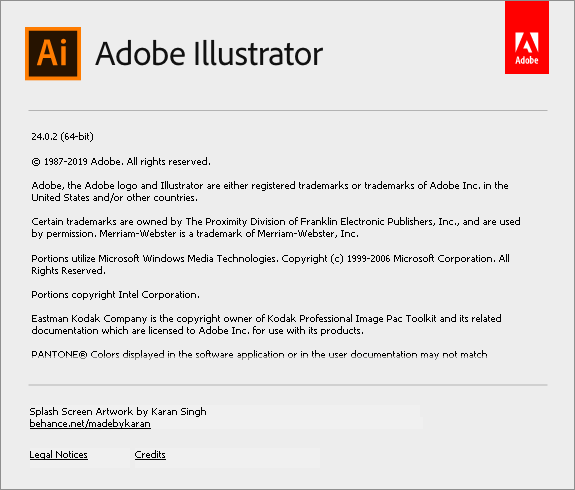 Ai Adobe Illustrator

Adobe

24.0.2 (64-bit)

© 1987-2019 Adobe. All rights reserved.

Adobe, the Adobe logo and Illustrator are either registered trademarks or trademarks of Adobe Inc. in the United States and/or other countries.

Certain trademarks are owned by The Proximity Division of Franklin Electronic Publishers, Inc., and are used by permission. Merriam-Webster is a trademark of Merriam-Webster, Inc.

Portions utilize Microsoft Windows Media Technologies. Copyright (c) 1999-2006 Microsoft Corporation. All Rights Reserved.

Portions copyright Intel Corporation.

Eastman Kodak Company is the copyright owner of Kodak Professional Image Pac Toolkit and its related documentation which are licensed to Adobe Inc. for use with its products.

PANTONE® Colors displayed in the software application or in the user documentation may not match

Splash Screen Artwork by Karan Singh
behance.net/madebykaran

Legal Notices Credits